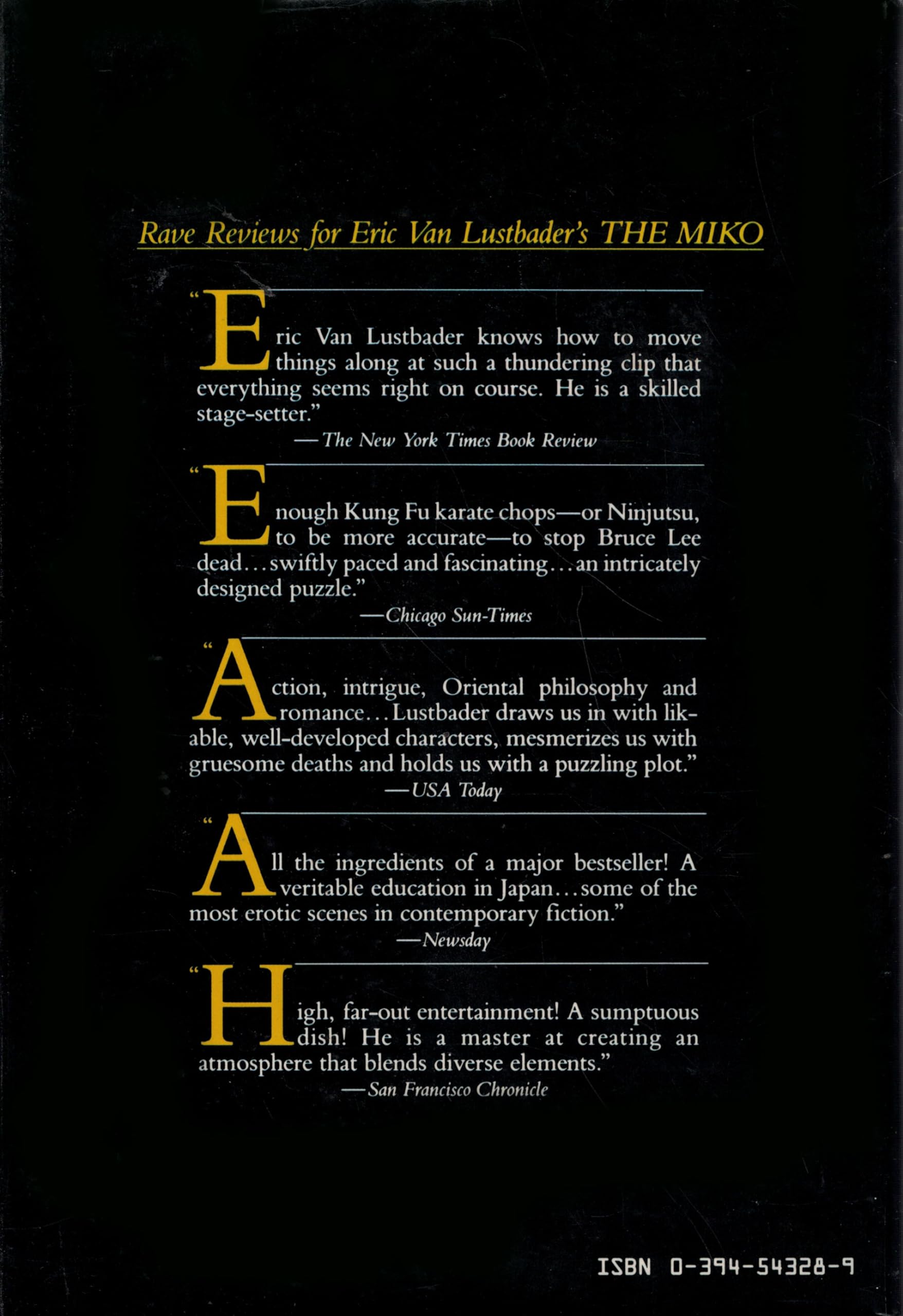 Rave Reviews for Eric Van Lustbader's THE MIKO

"Eric Van Lustbader knows how to move things along at such a thundering clip that everything seems right on course. He is a skilled stage-setter."
—The New York Times Book Review

"Enough Kung Fu karate chops—or Ninjutsu, to be more accurate—to stop Bruce Lee dead...swiftly paced and fascinating...an intricately designed puzzle."
—Chicago Sun-Times

"Action, intrigue, Oriental philosophy and romance...Lustbader draws us in with likable, well-developed characters, mesmerizes us with gruesome deaths and holds us with a puzzling plot."
—USA Today

"All the ingredients of a major bestseller! A veritable education in Japan...some of the most erotic scenes in contemporary fiction."
—Newsday

"High, far-out entertainment! A sumptuous dish! He is a master at creating an atmosphere that blends diverse elements."
—San Francisco Chronicle

ISBN 0-394-54328-9